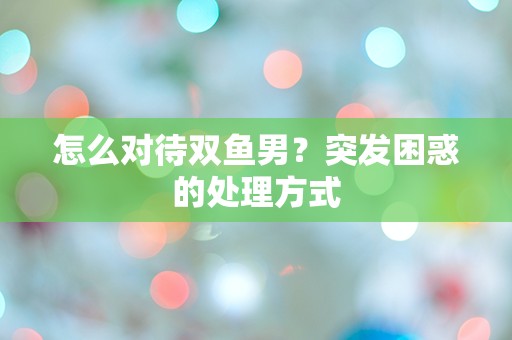 怎么对待双鱼男？突发困惑的处理方式